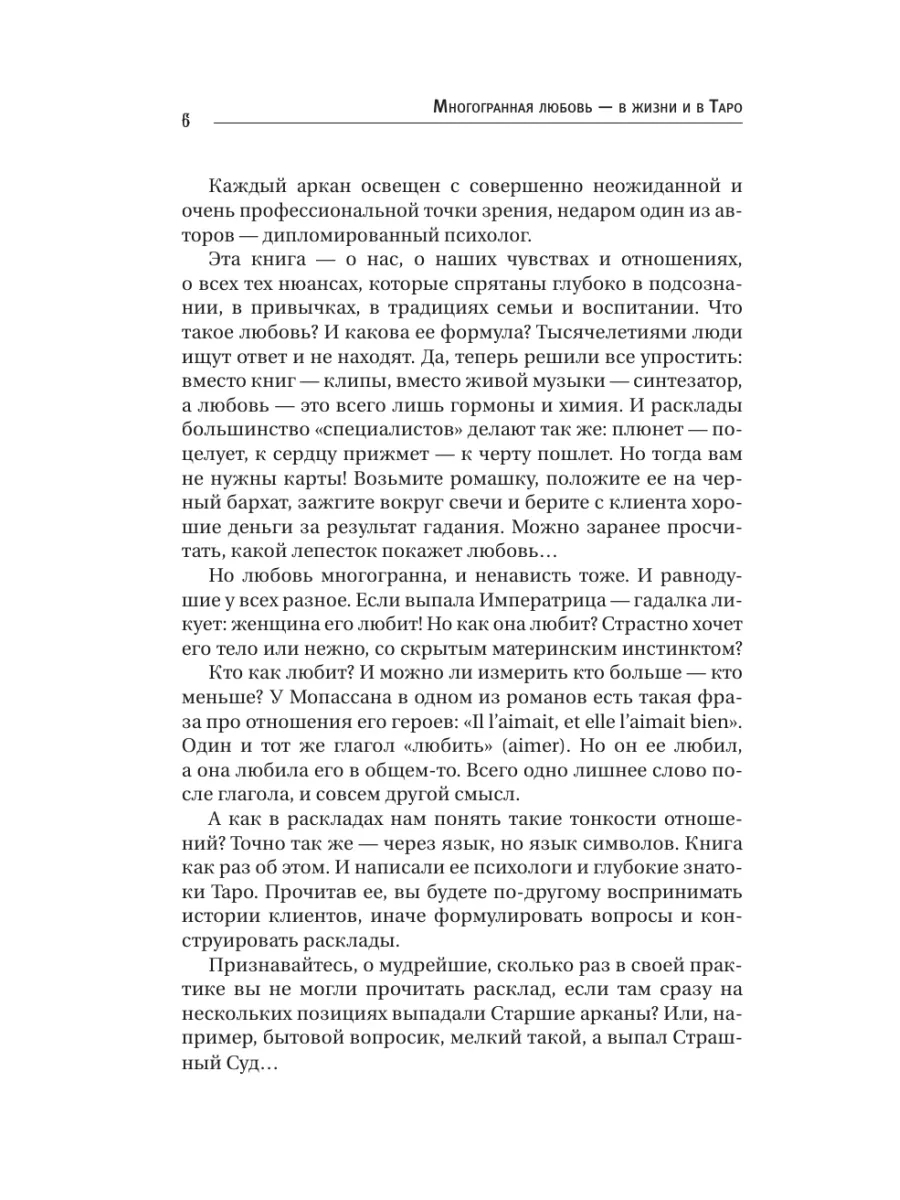 6

Многогранная любовь — в жизни и в Таро

Каждый аркан освещен с совершенно неожиданной и очень профессиональной точки зрения, недаром один из авторов — дипломированный психолог.

Эта книга — о нас, о наших чувствах и отношениях, о всех тех нюансах, которые спрятаны глубоко в подсознании, в привычках, в традициях семьи и воспитании. Что такое любовь? И какова ее формула? Тысячелетиями люди ищут ответ и не находят. Да, теперь решили все упростить: вместо книг — клипы, вместо живой музыки — синтезатор, а любовь — это всего лишь гормоны и химия. И расклады большинство «специалистов» делают так же: плюнет — поцелует, к сердцу прижмет — к черту пошлет. Но тогда вам не нужны карты! Возьмите ромашку, положите ее на черный бархат, зажгите вокруг свечи и берите с клиента хорошие деньги за результат гадания. Можно заранее просчитать, какой лепесток покажет любовь…

Но любовь многогранна, и ненависть тоже. И равнодушие у всех разное. Если выпала Императрица — гадалка ликует: женщина его любит! Но как она любит? Страстно хочет его тело или нежно, со скрытым материнским инстинктом?

Кто как любит? И можно ли измерить кто больше — кто меньше? У Мопассана в одном из романов есть такая фраза про отношения его героев: «Il l'aimait, et elle l'aimait bien». Один и тот же глагол «любить» (aimer). Но он ее любил, а она любила его в общем-то. Всего одно лишнее слово после глагола, и совсем другой смысл.

А как в раскладах нам понять такие тонкости отношений? Точно так же — через язык, но язык символов. Книга как раз об этом. И написали ее психологи и глубокие знатоки Таро. Прочитав ее, вы будете по-другому воспринимать истории клиентов, иначе формулировать вопросы и конструировать расклады.

Признавайтесь, о мудрейшие, сколько раз в своей практике вы не могли прочитать расклад, если там сразу на нескольких позициях выпадали Старшие арканы? Или, например, бытовой вопросик, мелкий такой, а выпал Страшный Суд…